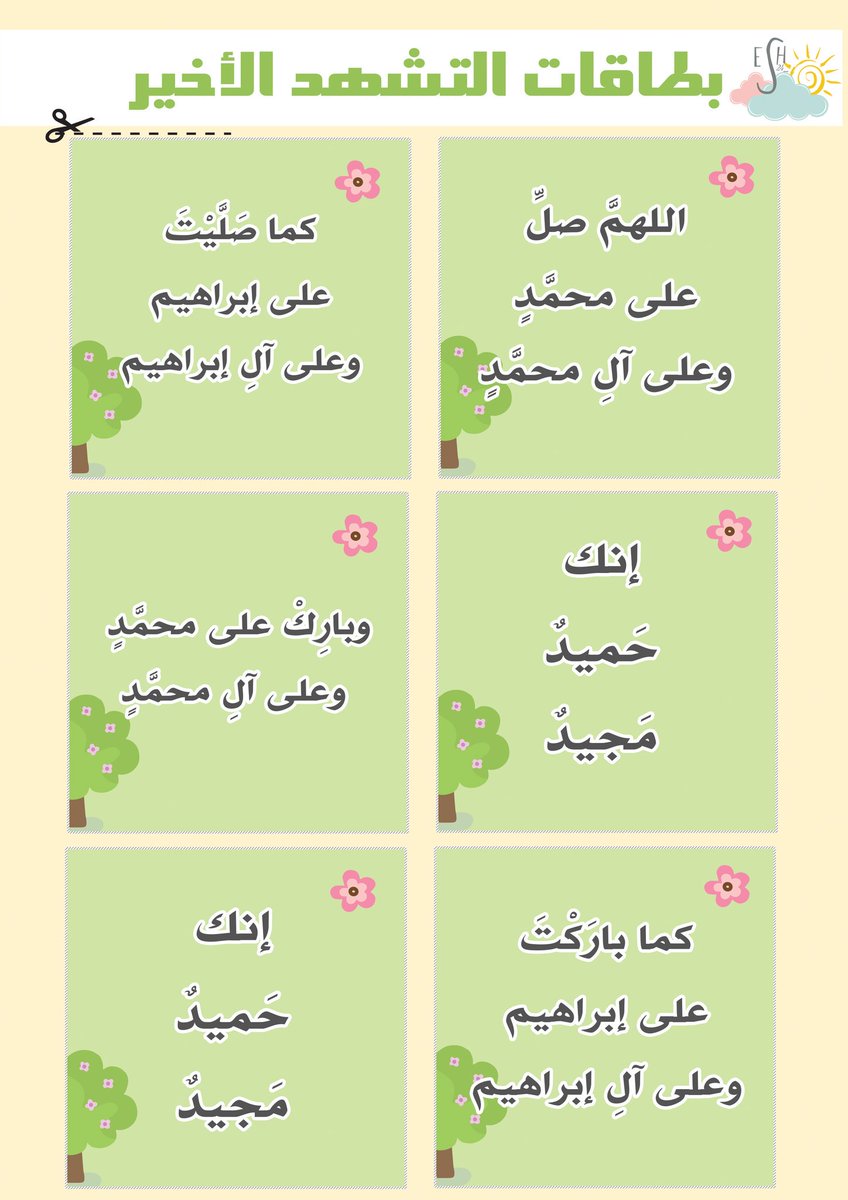 ESH

بطاقات التشهد الأخير

اللهمَّ صلِّ
على محمَّدٍ
وعلى آلِ محمَّدٍ

كما صَلَّيْتَ
على إبراهيم
وعلى آلِ إبراهيم

إنك
حَميدٌ
مَجيدٌ

وبارِكْ على محمَّدٍ
وعلى آلِ محمَّدٍ

كما بارَكْتَ
على إبراهيم
وعلى آلِ إبراهيم

إنك
حَميدٌ
مَجيدٌ